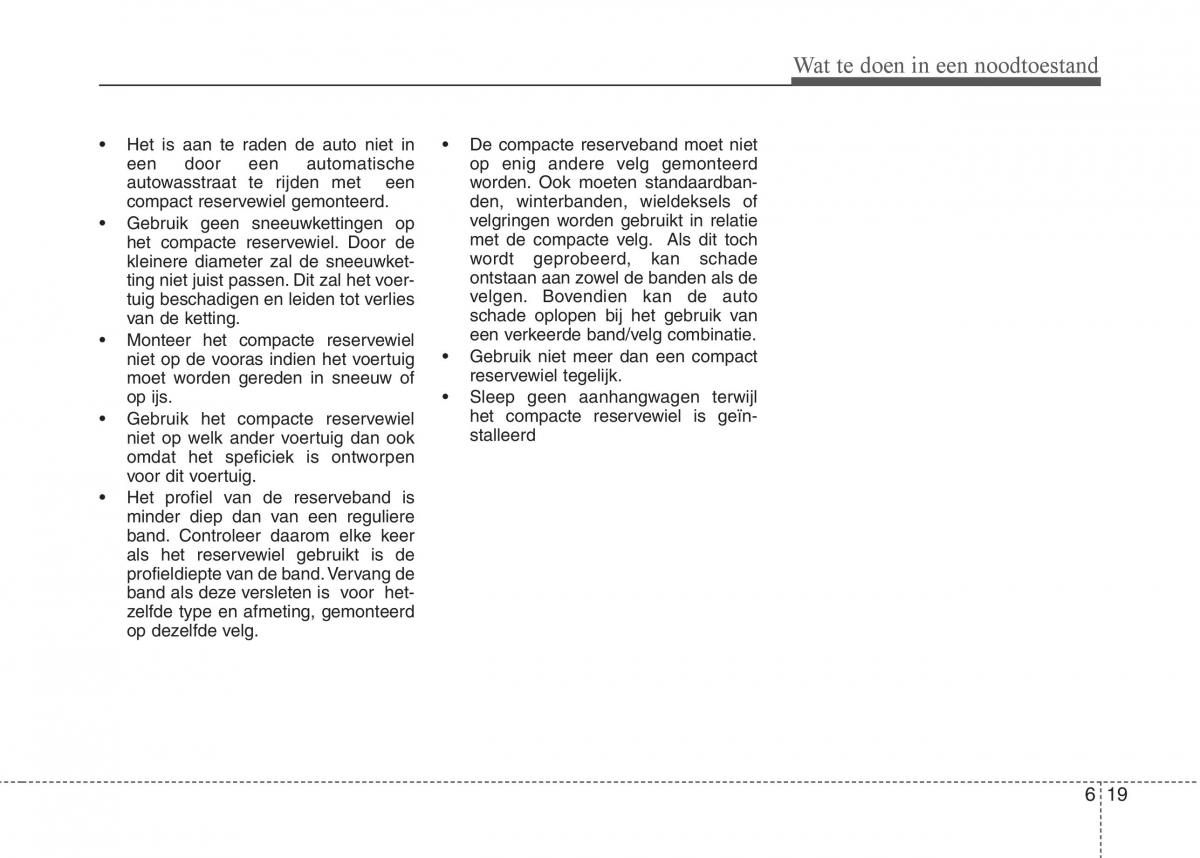 Wat te doen in een noodtoestand

• Het is aan te raden de auto niet in een door een automatische autowasstraat te rijden met een compact reservewiel gemonteerd.
• Gebruik geen sneeuwkettingen op het compacte reservewiel. Door de kleinere diameter zal de sneeuwketting niet juist passen. Dit zal het voertuig beschadigen en leiden tot verlies van de ketting.
• Monteer het compacte reservewiel niet op de vooras indien het voertuig moet worden gereden in sneeuw of op ijs.
• Gebruik het compacte reservewiel niet op welk ander voertuig dan ook omdat het speficiek is ontworpen voor dit voertuig.
• Het profiel van de reserveband is minder diep dan van een reguliere band. Controleer daarom elke keer als het reservewiel gebruikt is de profieldiepte van de band. Vervang de band als deze versleten is voor hetzelfde type en afmeting, gemonteerd op dezelfde velg.
• De compacte reserveband moet niet op enig andere velg gemonteerd worden. Ook moeten standaardbanden, winterbanden, wieldeksels of velgringen worden gebruikt in relatie met de compacte velg. Als dit toch wordt geprobeerd, kan schade ontstaan aan zowel de banden als de velgen. Bovendien kan de auto schade oplopen bij het gebruik van een verkeerde band/velg combinatie.
• Gebruik niet meer dan een compact reservewiel tegelijk.
• Sleep geen aanhangwagen terwijl het compacte reservewiel is geïnstalleerd

6 19